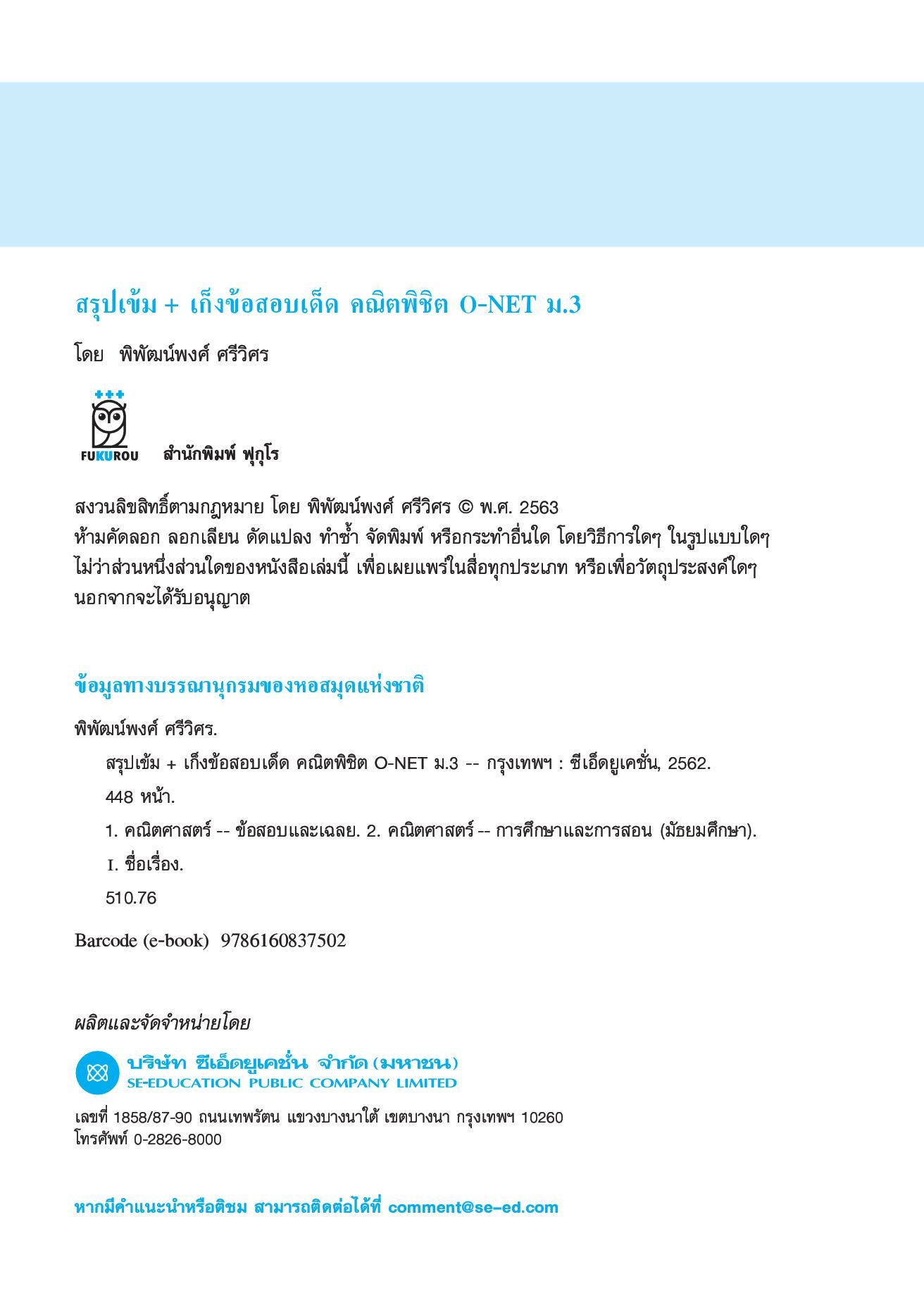 สรุปเข้ม + เก็งข้อสอบเด็ด คณิตพิชิต O-NET ม.3

โดย พิพัฒน์พงศ์ ศรีวิศร

FUKUROU สำนักพิมพ์ ฟุกุโร

สงวนลิขสิทธิ์ตามกฎหมาย โดย พิพัฒน์พงศ์ ศรีวิศร © พ.ศ. 2563
ห้ามคัดลอก ลอกเลียน ดัดแปลง ทำซ้ำ จัดพิมพ์ หรือกระทำอื่นใด โดยวิธีการใดๆ ในรูปแบบใดๆ ไม่ว่าส่วนหนึ่งส่วนใดของหนังสือเล่มนี้ เพื่อเผยแพร่ในสื่อทุกประเภท หรือเพื่อวัตถุประสงค์ใดๆ นอกจากจะได้รับอนุญาต

ข้อมูลทางบรรณานุกรมของหอสมุดแห่งชาติ

พิพัฒน์พงศ์ ศรีวิศร.
สรุปเข้ม + เก็งข้อสอบเด็ด คณิตพิชิต O-NET ม.3 -- กรุงเทพฯ : ซีเอ็ดยูเคชั่น, 2562.
448 หน้า.
1. คณิตศาสตร์ -- ข้อสอบและเฉลย. 2. คณิตศาสตร์ -- การศึกษาและการสอน (มัธยมศึกษา).
I. ชื่อเรื่อง.
510.76

Barcode (e-book) 9786160837502

ผลิตและจัดจำหน่ายโดย

บริษัท ซีเอ็ดยูเคชั่น จำกัด (มหาชน)
SE-EDUCATION PUBLIC COMPANY LIMITED

เลขที่ 1858/87-90 ถนนเทพรัตน แขวงบางนาใต้ เขตบางนา กรุงเทพฯ 10260
โทรศัพท์ 0-2826-8000

หากมีคำแนะนำหรือติชม สามารถติดต่อได้ที่ comment@se-ed.com